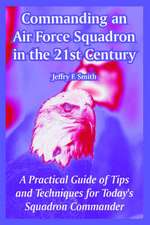 Commanding an Air Force Squadron in the 21st Century

Jeffry F. Smith

A Practical Guide of Tips and Techniques for Today's Squadron Commander